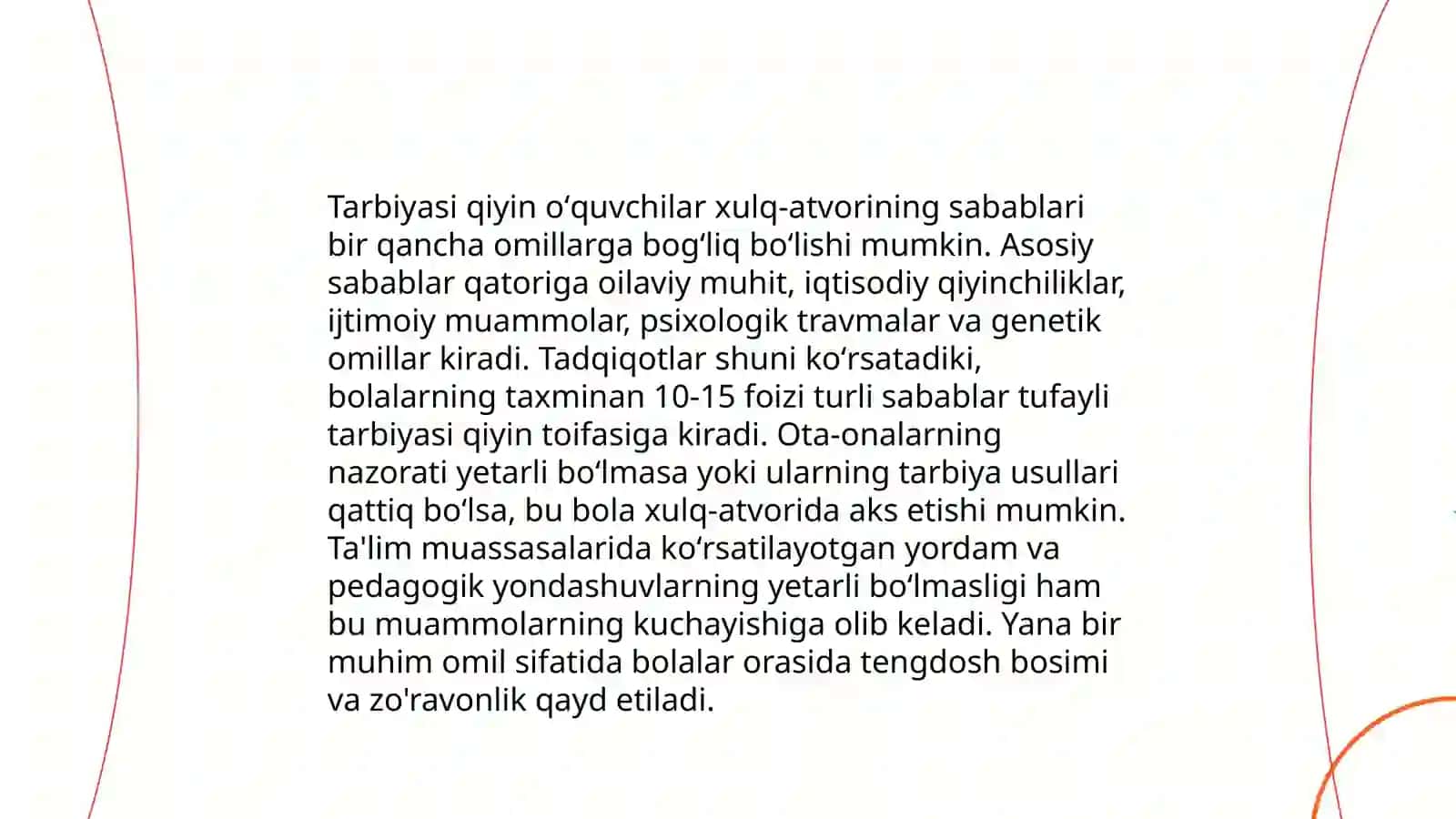 Tarbiyasi qiyin oʻquvchilar xulq-atvorining sabablari bir qancha omillarga bogʻliq boʻlishi mumkin. Asosiy sabablar qatoriga oilaviy muhit, iqtisodiy qiyinchiliklar, ijtimoiy muammolar, psixologik travmalar va genetik omillar kiradi. Tadqiqotlar shuni koʻrsatadiki, bolalarning taxminan 10-15 foizi turli sabablar tufayli tarbiyasi qiyin toifasiga kiradi. Ota-onalarning nazorati yetarli boʻlmasa yoki ularning tarbiya usullari qattiq boʻlsa, bu bola xulq-atvorida aks etishi mumkin. Ta'lim muassasalarida koʻrsatilayotgan yordam va pedagogik yondashuvlarning yetarli boʻlmasligi ham bu muammolarning kuchayishiga olib keladi. Yana bir muhim omil sifatida bolalar orasida tengdosh bosimi va zo'ravonlik qayd etiladi.